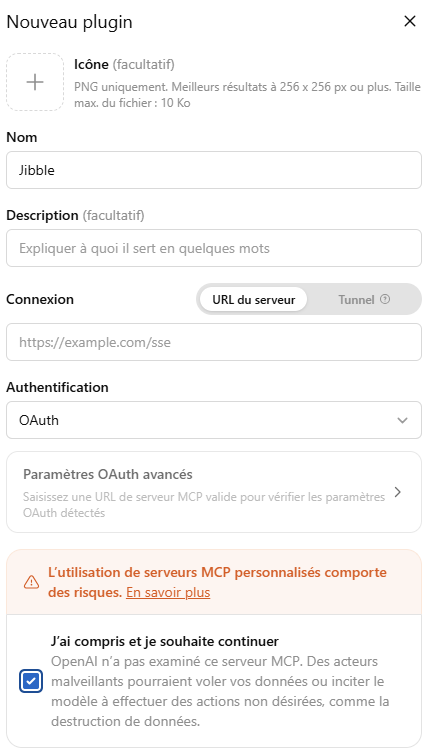 Nouveau plugin

Icône (facultatif)
PNG uniquement. Meilleurs résultats à 256 x 256 px ou plus. Taille max. du fichier : 10 Ko

Nom
Jibble

Description (facultatif)
Expliquer à quoi il sert en quelques mots

Connexion
URL du serveur
Tunnel

https://example.com/sse

Authentification
OAuth

Paramètres OAuth avancés
Saisissez une URL de serveur MCP valide pour vérifier les paramètres OAuth détectés

L'utilisation de serveurs MCP personnalisés comporte des risques. En savoir plus

J'ai compris et je souhaite continuer
OpenAI n'a pas examiné ce serveur MCP. Des acteurs malveillants pourraient voler vos données ou inciter le modèle à effectuer des actions non désirées, comme la destruction de données.